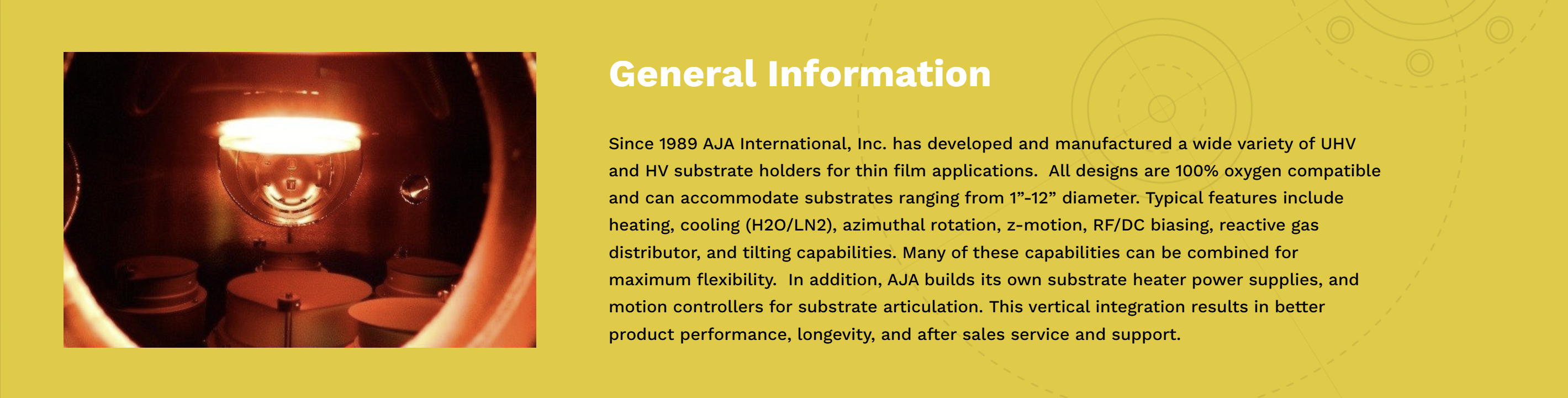 General Information

Since 1989 AJA International, Inc. has developed and manufactured a wide variety of UHV and HV substrate holders for thin film applications.  All designs are 100% oxygen compatible and can accommodate substrates ranging from 1”-12” diameter. Typical features include heating, cooling (H2O/LN2), azimuthal rotation, z-motion, RF/DC biasing, reactive gas distributor, and tilting capabilities. Many of these capabilities can be combined for maximum flexibility.  In addition, AJA builds its own substrate heater power supplies, and motion controllers for substrate articulation. This vertical integration results in better product performance, longevity, and after sales service and support.